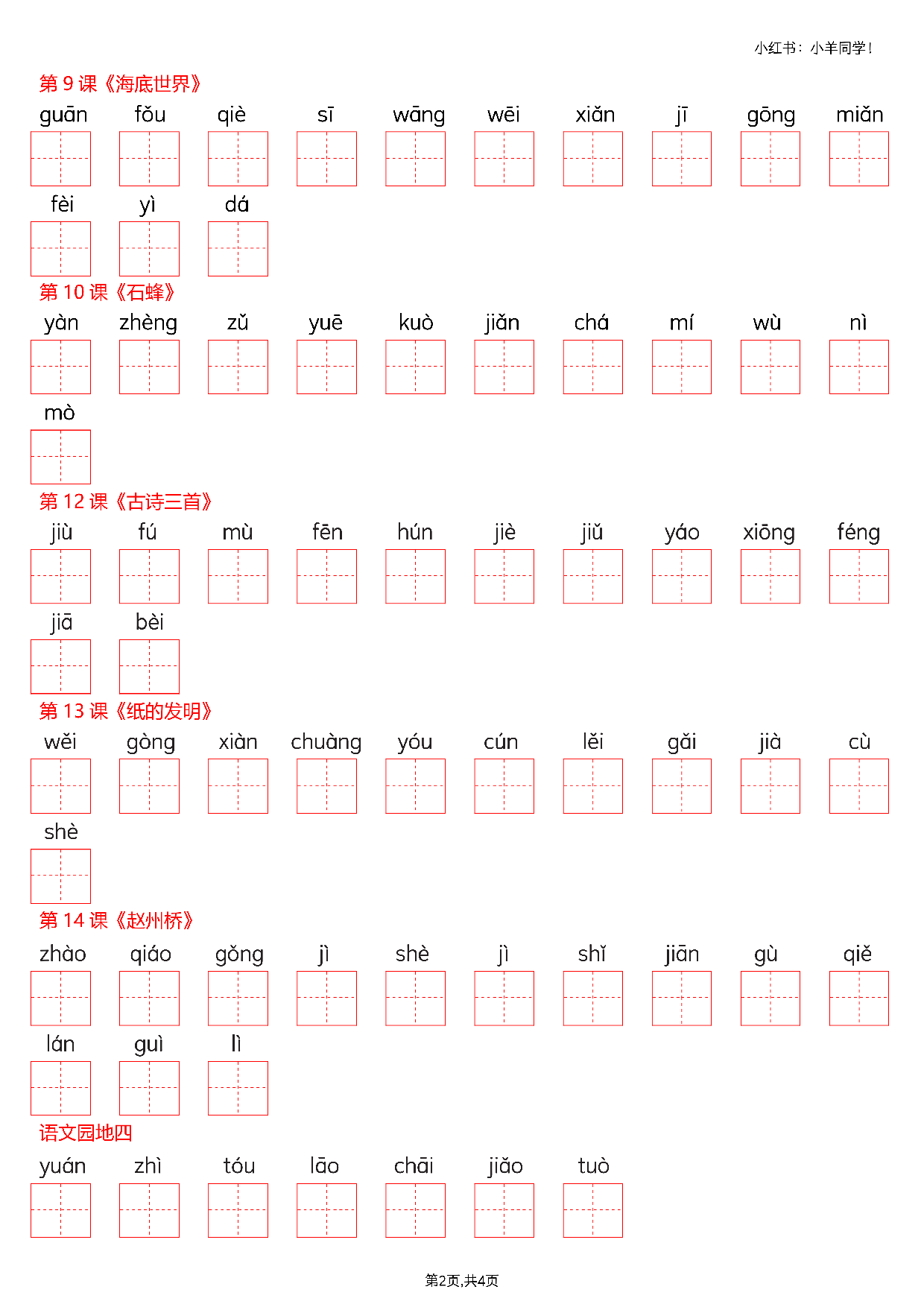 小红书：小羊同学！

第 9 课《海底世界》

guān fǒu qiè sī wāng wēi xiǎn jī gōng miǎn

fèi yì dá

第 10 课《石蜂》

yàn zhèng zǔ yuē kuò jiǎn chá mí wù nì

mò

第 12 课《古诗三首》

jiù fú mù fēn hún jiè jiǔ yáo xiōng féng

jiā bèi

第 13 课《纸的发明》

wěi gòng xiàn chuàng yóu cún lěi gǎi jià cù

shè

第 14 课《赵州桥》

zhào qiáo gǒng jì shè jì shǐ jiān gù qiě

lán guì lì

语文园地四

yuán zhì tóu lāo chāi jiǎo tuò

第2页,共4页